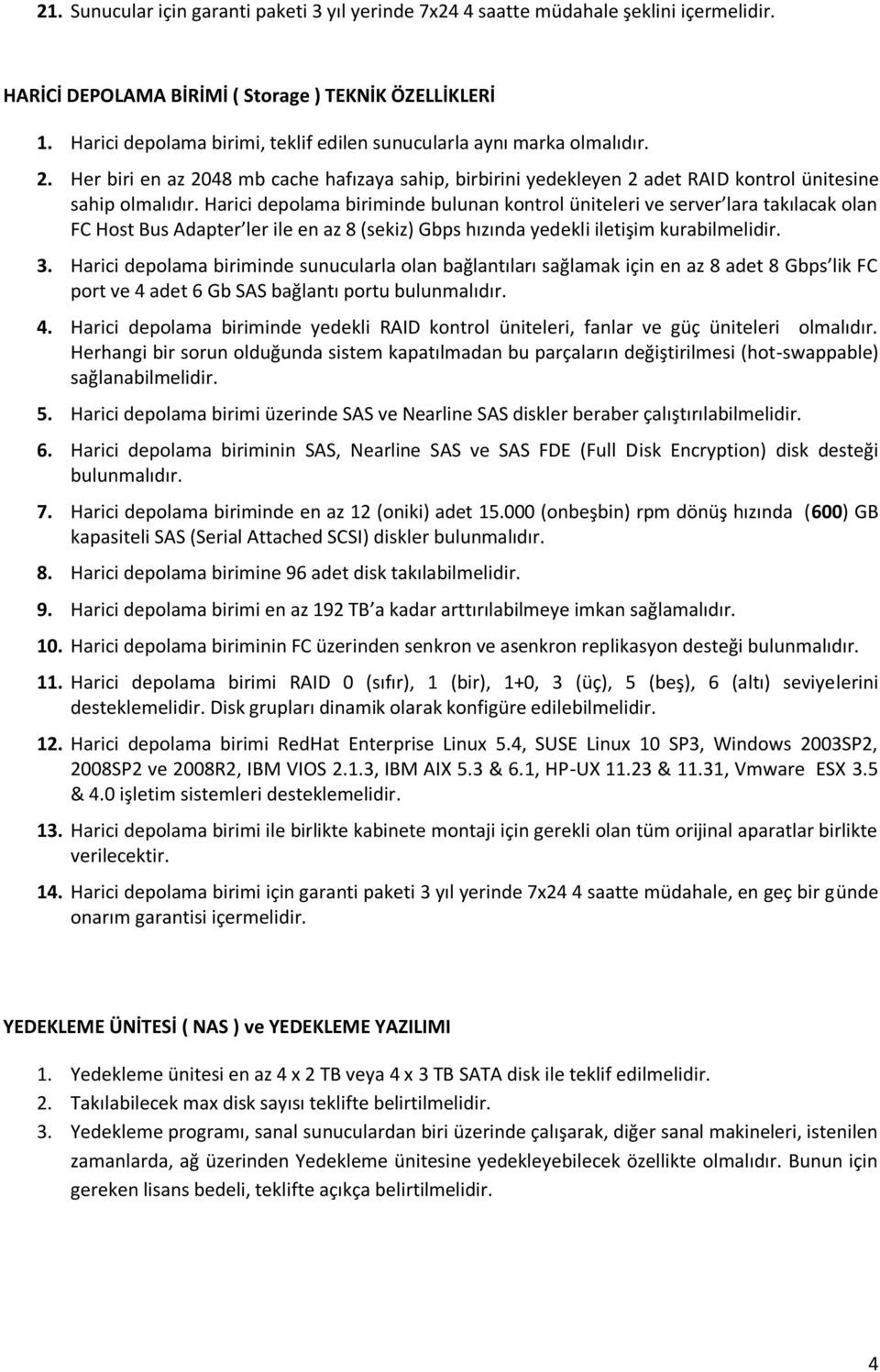 21. Sunucular için garanti paketi 3 yıl yerinde 7x24 4 saatte müdahale şeklini içermelidir.

HARİCİ DEPOLAMA BİRİMİ ( Storage ) TEKNİK ÖZELLİKLERİ

1. Harici depolama birimi, teklif edilen sunucularla aynı marka olmalıdır.

2. Her biri en az 2048 mb cache hafızaya sahip, birbirini yedekleyen 2 adet RAID kontrol ünitesine sahip olmalıdır. Harici depolama biriminde bulunan kontrol üniteleri ve server'lara takılacak olan FC Host Bus Adapter'ler ile en az 8 (sekiz) Gbps hızında yedekli iletişim kurabilmelidir.

3. Harici depolama biriminde sunucularla olan bağlantıları sağlamak için en az 8 adet 8 Gbps'lik FC port ve 4 adet 6 Gb SAS bağlantı portu bulunmalıdır.

4. Harici depolama biriminde yedekli RAID kontrol üniteleri, fanlar ve güç üniteleri olmalıdır. Herhangi bir sorun olduğunda sistem kapatılmadan bu parçaların değiştirilmesi (hot-swappable) sağlanabilmelidir.

5. Harici depolama birimi üzerinde SAS ve Nearline SAS diskler beraber çalıştırılabilmelidir.

6. Harici depolama biriminin SAS, Nearline SAS ve SAS FDE (Full Disk Encryption) disk desteği bulunmalıdır.

7. Harici depolama biriminde en az 12 (oniki) adet 15.000 (onbeşbin) rpm dönüş hızında (600) GB kapasiteli SAS (Serial Attached SCSI) diskler bulunmalıdır.

8. Harici depolama birimine 96 adet disk takılabilmelidir.

9. Harici depolama birimi en az 192 TB'a kadar arttırılabilmeye imkan sağlamalıdır.

10. Harici depolama biriminin FC üzerinden senkron ve asenkron replikasyon desteği bulunmalıdır.

11. Harici depolama birimi RAID 0 (sıfır), 1 (bir), 1+0, 3 (üç), 5 (beş), 6 (altı) seviyelerini desteklemelidir. Disk grupları dinamik olarak konfigüre edilebilmelidir.

12. Harici depolama birimi RedHat Enterprise Linux 5.4, SUSE Linux 10 SP3, Windows 2003SP2, 2008SP2 ve 2008R2, IBM VIOS 2.1.3, IBM AIX 5.3 & 6.1, HP-UX 11.23 & 11.31, Vmware ESX 3.5 & 4.0 işletim sistemleri desteklemelidir.

13. Harici depolama birimi ile birlikte kabinete montaji için gerekli olan tüm orijinal aparatlar birlikte verilecektir.

14. Harici depolama birimi için garanti paketi 3 yıl yerinde 7x24 4 saatte müdahale, en geç bir günde onarım garantisi içermelidir.

YEDEKLEME ÜNİTESİ ( NAS ) ve YEDEKLEME YAZILIMI

1. Yedekleme ünitesi en az 4 x 2 TB veya 4 x 3 TB SATA disk ile teklif edilmelidir.
2. Takılabilecek max disk sayısı teklifte belirtilmelidir.
3. Yedekleme programı, sanal sunuculardan biri üzerinde çalışarak, diğer sanal makineleri, istenilen zamanlarda, ağ üzerinden Yedekleme ünitesine yedekleyebilecek özellikte olmalıdır. Bunun için gereken lisans bedeli, teklifte açıkça belirtilmelidir.

4